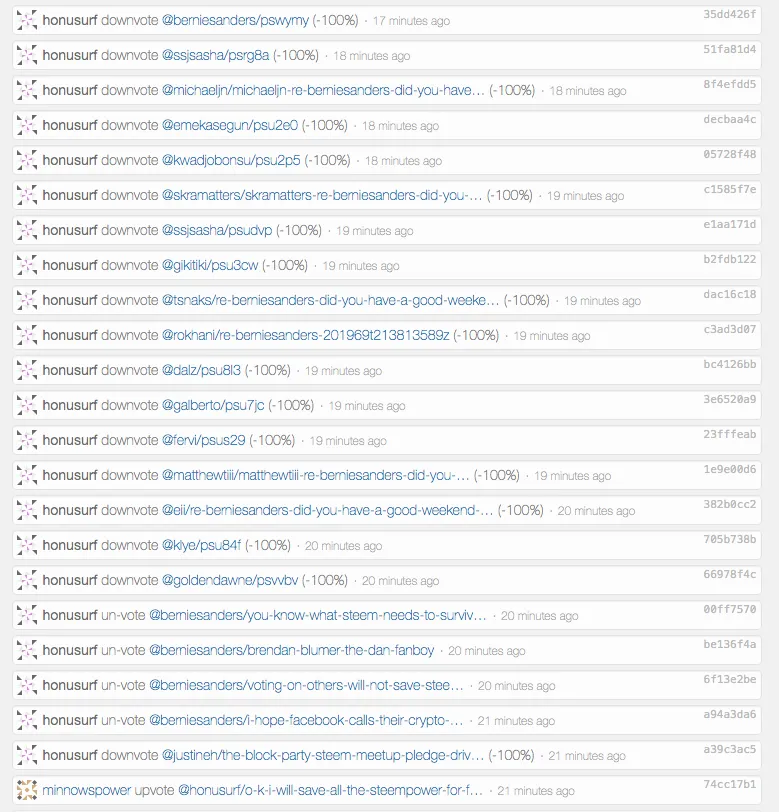 honusurf downvote @berniesanders/pswymy (-100%) · 17 minutes ago 35dd426f

honusurf downvote @ssjsasha/psrg8a (-100%) · 18 minutes ago 51fa81d4

honusurf downvote @michaeljn/michaeljn-re-berniesanders-did-you-have... (-100%) · 18 minutes ago 8f4efdd5

honusurf downvote @emekasegun/psu2e0 (-100%) · 18 minutes ago decbaa4c

honusurf downvote @kwadjobonsu/psu2p5 (-100%) · 18 minutes ago 05728f48

honusurf downvote @skramatters/skramatters-re-berniesanders-did-you-... (-100%) · 19 minutes ago c1585f7e

honusurf downvote @ssjsasha/psudvp (-100%) · 19 minutes ago e1aa171d

honusurf downvote @gikitiki/psu3cw (-100%) · 19 minutes ago b2fdb122

honusurf downvote @tsnaks/re-berniesanders-did-you-have-a-good-weeke... (-100%) · 19 minutes ago dac16c18

honusurf downvote @rokhani/re-berniesanders-201969t213813589z (-100%) · 19 minutes ago c3ad3d07

honusurf downvote @dalz/psu8l3 (-100%) · 19 minutes ago bc4126bb

honusurf downvote @galberto/psu7jc (-100%) · 19 minutes ago 3e6520a9

honusurf downvote @fervi/psus29 (-100%) · 19 minutes ago 23fffeab

honusurf downvote @matthewtiii/matthewtiii-re-berniesanders-did-you-... (-100%) · 19 minutes ago 1e9e00d6

honusurf downvote @eii/re-berniesanders-did-you-have-a-good-weekend-... (-100%) · 20 minutes ago 382b0cc2

honusurf downvote @klye/psu84f (-100%) · 20 minutes ago 705b738b

honusurf downvote @goldendawne/psvvbv (-100%) · 20 minutes ago 66978f4c

honusurf un-vote @berniesanders/you-know-what-steem-needs-to-surviv... · 20 minutes ago 00ff7570

honusurf un-vote @berniesanders/brendan-blumer-the-dan-fanboy · 20 minutes ago be136f4a

honusurf un-vote @berniesanders/voting-on-others-will-not-save-stee... · 20 minutes ago 6f13e2be

honusurf un-vote @berniesanders/i-hope-facebook-calls-their-crypto-... · 21 minutes ago a94a3da6

honusurf downvote @justineh/the-block-party-steem-meetup-pledge-driv... (-100%) · 21 minutes ago a39c3ac5

minnowspower upvote @honusurf/o-k-i-will-save-all-the-steempower-for-f... · 21 minutes ago 74cc17b1